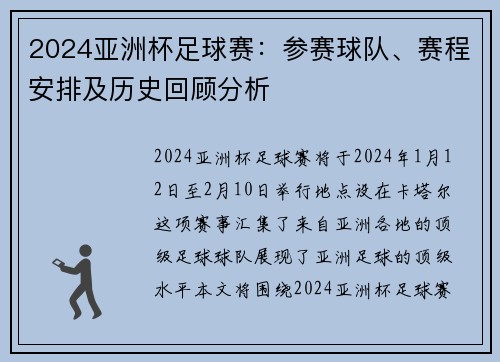 2024亚洲杯足球赛：参赛球队、赛程安排及历史回顾分析

2024亚洲杯足球赛将于2024年1月12日至2月10日举行地点设在卡塔尔这项赛事汇集了来自亚洲各地的顶级足球球队展现了亚洲足球的顶级水平本文将围绕2024亚洲杯足球赛